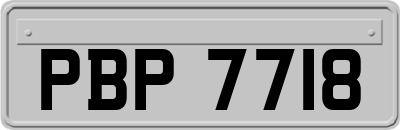 PBP 7718